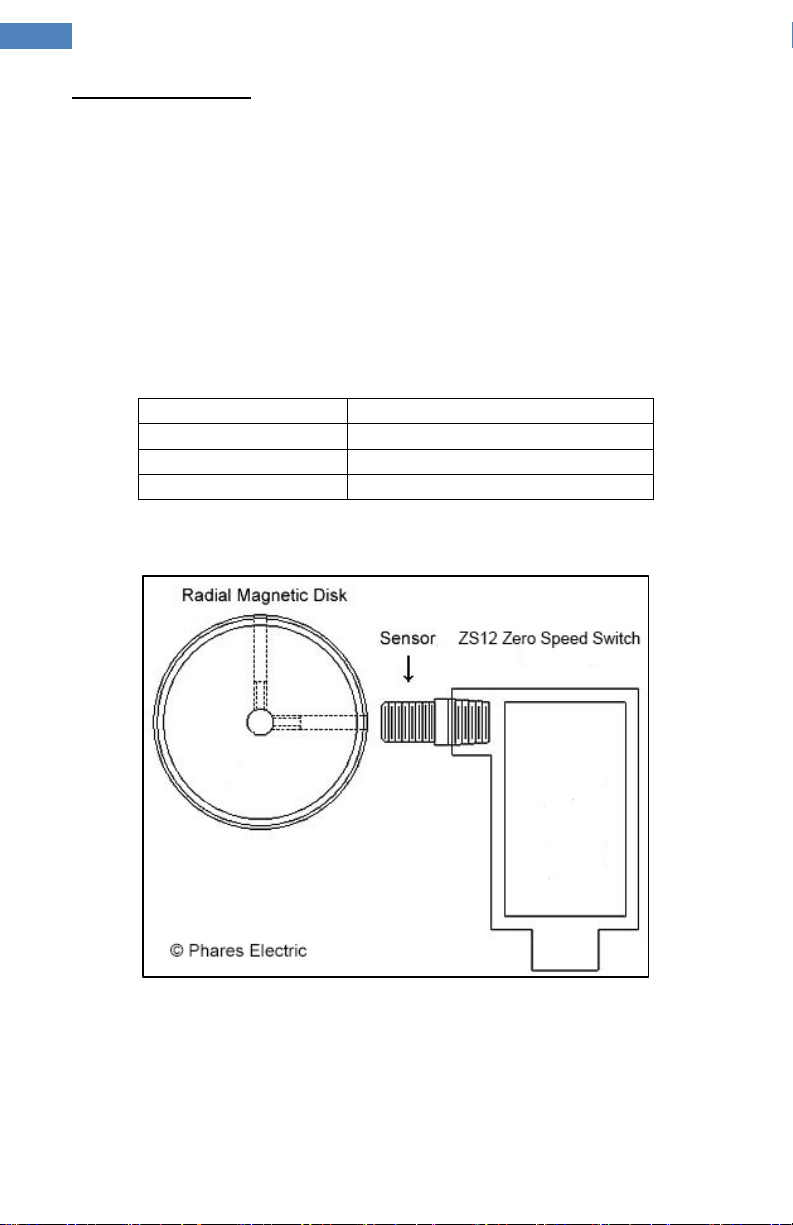 Radial Magnetic Disk

Sensor

ZS12 Zero Speed Switch

© Phares Electric